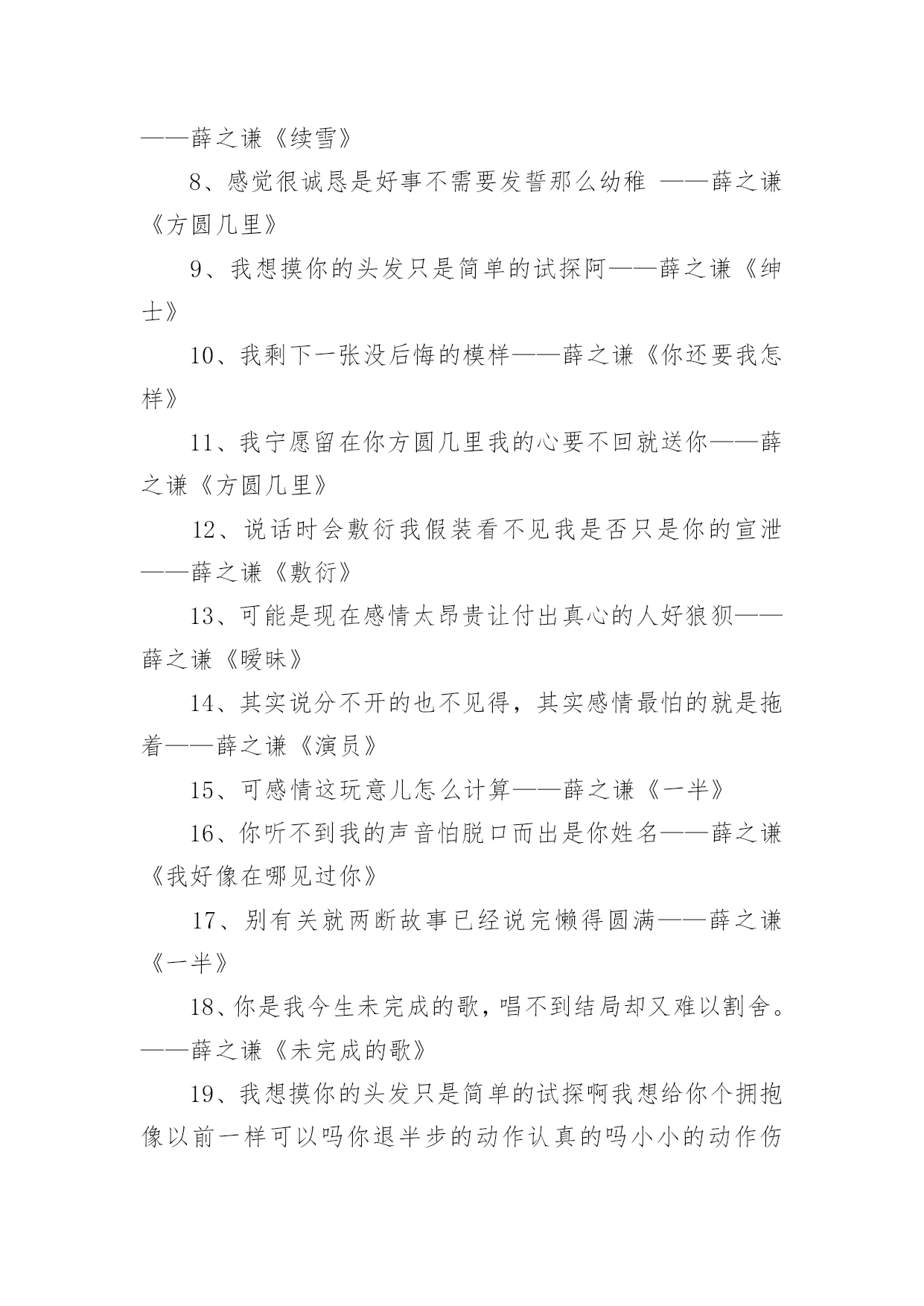 ——薛之谦《续雪》

8、感觉很诚恳是好事不需要发誓那么幼稚 ——薛之谦《方圆几里》

9、我想摸你的头发只是简单的试探阿——薛之谦《绅士》

10、我剩下一张没后悔的模样——薛之谦《你还要我怎样》

11、我宁愿留在你方圆几里我的心要不回就送你——薛之谦《方圆几里》

12、说话时会敷衍我假装看不见我是否只是你的宣泄——薛之谦《敷衍》

13、可能是现在感情太昂贵让付出真心的人好狼狈——薛之谦《暧昧》

14、其实说分不开的也不见得，其实感情最怕的就是拖着——薛之谦《演员》

15、可感情这玩意儿怎么计算——薛之谦《一半》

16、你听不到我的声音怕脱口而出是你姓名——薛之谦《我好像在哪见过你》

17、别有关就两断故事已经说完懒得圆满——薛之谦《一半》

18、你是我今生未完成的歌，唱不到结局却又难以割舍。——薛之谦《未完成的歌》

19、我想摸你的头发只是简单的试探啊我想给你个拥抱像以前一样可以吗你退半步的动作认真的吗小小的动作伤